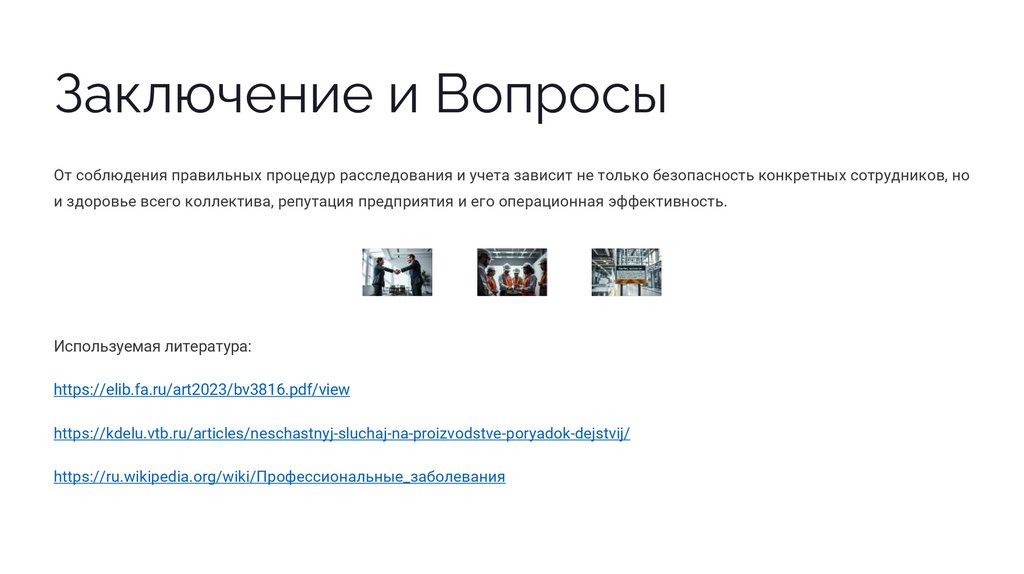 Заключение и Вопросы

От соблюдения правильных процедур расследования и учета зависит не только безопасность конкретных сотрудников, но и здоровье всего коллектива, репутация предприятия и его операционная эффективность.

Используемая литература:

https://elib.fa.ru/art2023/bv3816.pdf/view

https://kdelu.vtb.ru/articles/neschastnyj-sluchaj-na-proizvodstve-poryadok-dejstvij/

https://ru.wikipedia.org/wiki/Профессиональные_заболевания